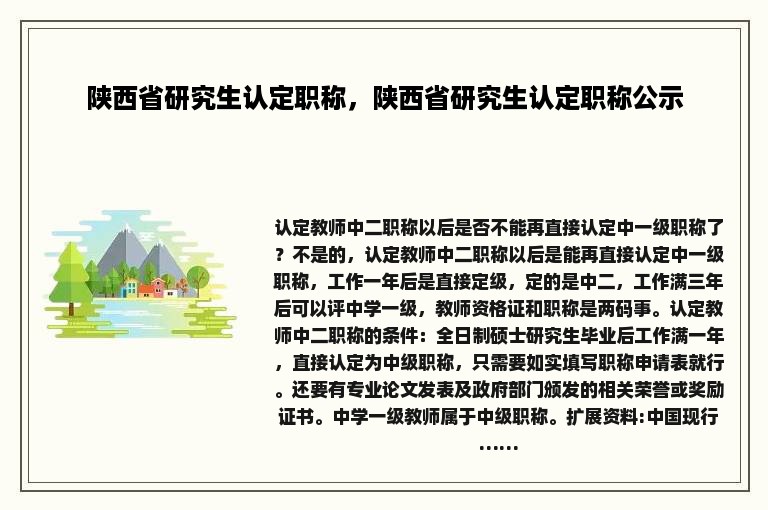 陕西省研究生认定职称，陕西省研究生认定职称公示

认定教师中二职称以后是否不能再直接认定中一级职称了？不是的，认定教师中二职称以后是能再直接认定中一级职称，工作一年后是直接定级，定的是中二，工作满三年后可以评中学一级，教师资格证和职称是两码事。认定教师中二职称的条件：全日制硕士研究生毕业后工作满一年，直接认定为中级职称，只需要如实填写职称申请表就行。还要有专业论文发表及政府部门颁发的相关荣誉或奖励证书。中学一级教师属于中级职称。扩展资料:中国现行……